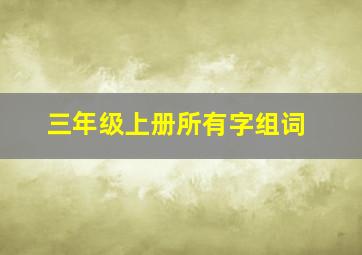 三年级上册所有字组词